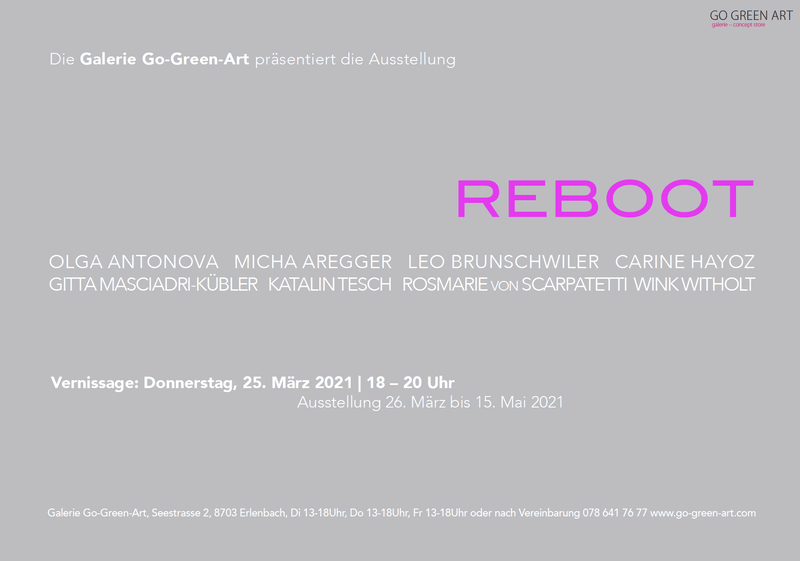 GO GREEN ART
galerie – concept store

Die Galerie Go-Green-Art präsentiert die Ausstellung

REBOOT

OLGA ANTONOVA MICHA AREGGER LEO BRUNSCHWILER CARINE HAYOZ
GITTA MASCIADRI-KÜBLER KATALIN TESCH ROSMARIE VON SCARPATETTI WINK WITHOLT

Vernissage: Donnerstag, 25. März 2021 | 18 – 20 Uhr
Ausstellung 26. März bis 15. Mai 2021

Galerie Go-Green-Art, Seestrasse 2, 8703 Erlenbach, Di 13-18Uhr, Do 13-18Uhr, Fr 13-18Uhr oder nach Vereinbarung 078 641 76 77 www.go-green-art.com